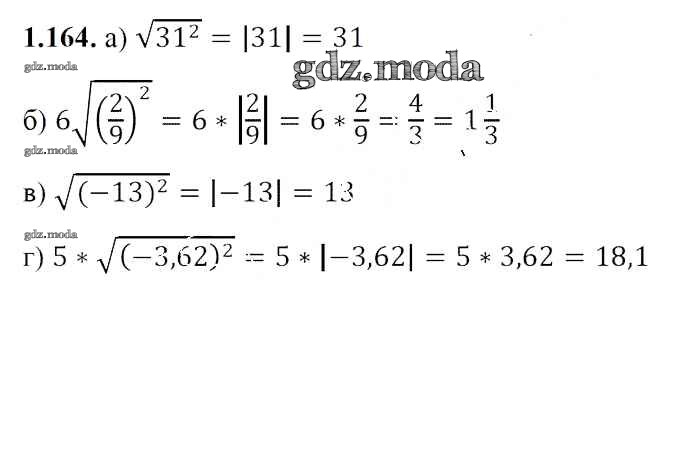 1.164. а) $\sqrt{31^2} = |31| = 31$

б) $6\sqrt{\left(\frac{2}{9}\right)^2} = 6 * \left|\frac{2}{9}\right| = 6 * \frac{2}{9} = \frac{4}{3} = 1\frac{1}{3}$

в) $\sqrt{(-13)^2} = |-13| = 13$

г) $5 * \sqrt{(-3,62)^2} = 5 * |-3,62| = 5 * 3,62 = 18,1$

gdz.moda